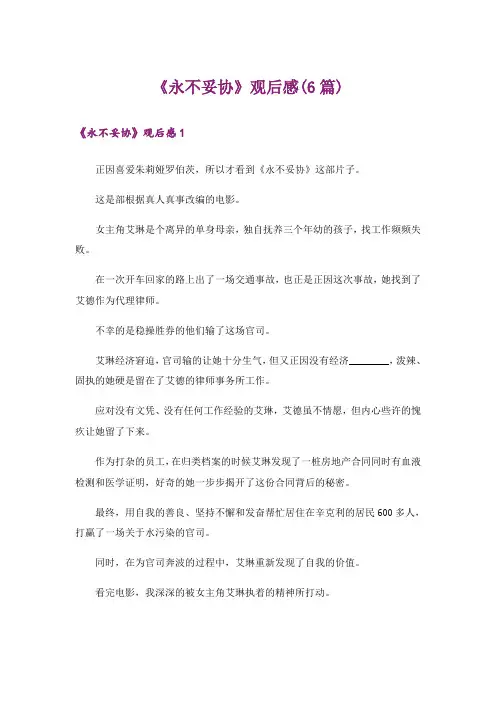 《永不妥协》观后感(6篇)

《永不妥协》观后感1

正因喜爱朱莉娅罗伯茨，所以才看到《永不妥协》这部片子。

这是部根据真人真事改编的电影。

女主角艾琳是个离异的单身母亲，独自抚养三个年幼的孩子，找工作频频失败。

在一次开车回家的路上出了一场交通事故，也正是正因这次事故，她找到了艾德作为代理律师。

不幸的是稳操胜券的他们输了这场官司。

艾琳经济窘迫，官司输的让她十分生气，但又正因没有经济________，泼辣、固执的她硬是留在了艾德的律师事务所工作。

应对没有文凭、没有任何工作经验的艾琳，艾德虽不情愿，但内心些许的愧疚让她留了下来。

作为打杂的员工，在归类档案的时候艾琳发现了一桩房地产合同同时有血液检测和医学证明，好奇的她一步步揭开了这份合同背后的秘密。

最终，用自我的善良、坚持不懈和发奋帮忙居住在辛克利的居民600多人，打赢了一场关于水污染的官司。

同时，在为官司奔波的过程中，艾琳重新发现了自我的价值。

看完电影，我深深的被女主角艾琳执着的精神所打动。